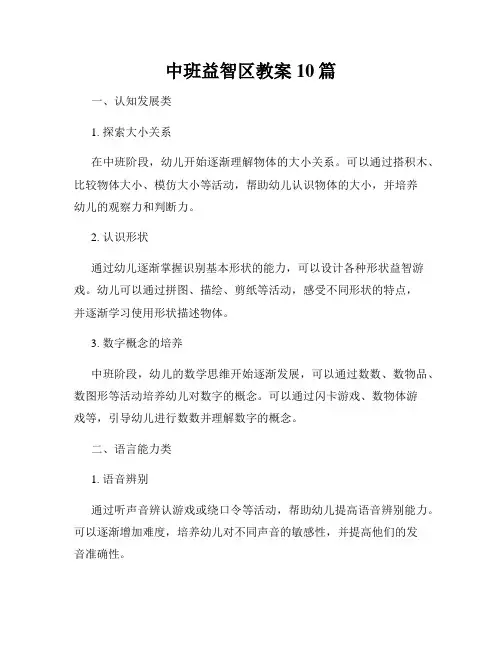 中班益智区教案10篇

一、认知发展类

1. 探索大小关系

在中班阶段，幼儿开始逐渐理解物体的大小关系。可以通过搭积木、比较物体大小、模仿大小等活动，帮助幼儿认识物体的大小，并培养幼儿的观察力和判断力。

2. 认识形状

通过幼儿逐渐掌握识别基本形状的能力，可以设计各种形状益智游戏。幼儿可以通过拼图、描绘、剪纸等活动，感受不同形状的特点，并逐渐学习使用形状描述物体。

3. 数字概念的培养

中班阶段，幼儿的数学思维开始逐渐发展，可以通过数数、数物品、数图形等活动培养幼儿对数字的概念。可以通过闪卡游戏、数物体游戏等，引导幼儿进行数数并理解数字的概念。

二、语言能力类

1. 语音辨别

通过听声音辨认游戏或绕口令等活动，帮助幼儿提高语音辨别能力。可以逐渐增加难度，培养幼儿对不同声音的敏感性，并提高他们的发音准确性。